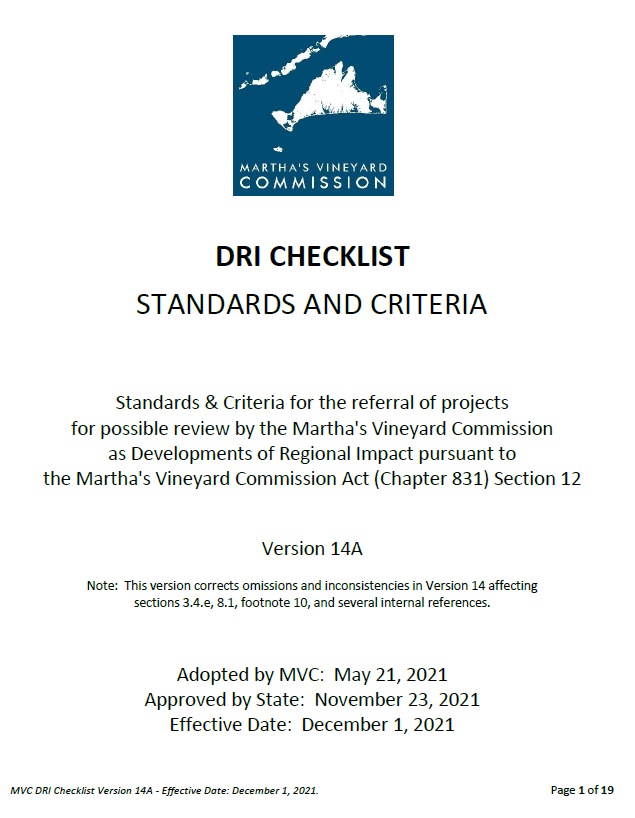 MARTHA'S VINEYARD
COMMISSION

DRI CHECKLIST
STANDARDS AND CRITERIA

Standards & Criteria for the referral of projects for possible review by the Martha's Vineyard Commission as Developments of Regional Impact pursuant to the Martha's Vineyard Commission Act (Chapter 831) Section 12

Version 14A

Note: This version corrects omissions and inconsistencies in Version 14 affecting sections 3.4.e, 8.1, footnote 10, and several internal references.

Adopted by MVC: May 21, 2021
Approved by State: November 23, 2021
Effective Date: December 1, 2021

MVC DRI Checklist Version 14A - Effective Date: December 1, 2021.

Page 1 of 19